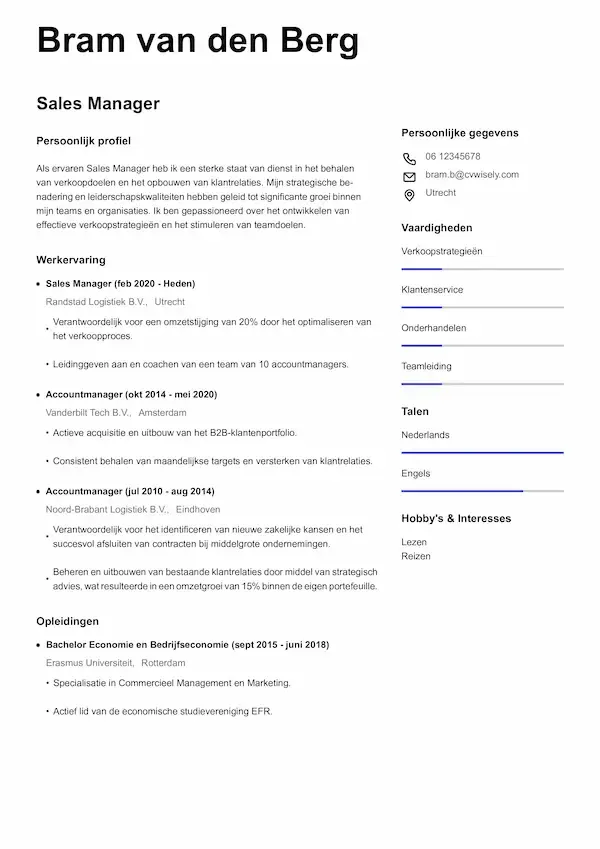 Bram van den Berg

Sales Manager

Persoonlijk profiel

Als ervaren Sales Manager heb ik een sterke staat van dienst in het behalen van verkoopdoelen en het opbouwen van klantrelaties. Mijn strategische benadering en leiderschapskwaliteiten hebben geleid tot significante groei binnen mijn teams en organisaties. Ik ben gepassioneerd over het ontwikkelen van effectieve verkoopstrategieën en het stimuleren van teamdoelen.

Werkervaring

• Sales Manager (feb 2020 - Heden)
Randstad Logistiek B.V., Utrecht
• Verantwoordelijk voor een omzetstijging van 20% door het optimaliseren van het verkoopproces.
• Leidinggeven aan en coachen van een team van 10 accountmanagers.

• Accountmanager (okt 2014 - mei 2020)
Vanderbilt Tech B.V., Amsterdam
• Actieve acquisitie en uitbouw van het B2B-klantenportfolio.
• Consistent behalen van maandelijkse targets en versterken van klantrelaties.

• Accountmanager (jul 2010 - aug 2014)
Noord-Brabant Logistiek B.V., Eindhoven
• Verantwoordelijk voor het identificeren van nieuwe zakelijke kansen en het succesvol afsluiten van contracten bij middelgrote ondernemingen.
• Beheren en uitbouwen van bestaande klantrelaties door middel van strategisch advies, wat resulteerde in een omzetgroei van 15% binnen de eigen portefeuille.

Opleidingen

• Bachelor Economie en Bedrijfseconomie (sept 2015 - juni 2018)
Erasmus Universiteit, Rotterdam
• Specialisatie in Commercieel Management en Marketing.
• Actief lid van de economische studievereniging EFR.

Persoonlijke gegevens

06 12345678
bram.b@cvwisely.com
Utrecht

Vaardigheden

Verkoopstrategieën
Klantenservice
Onderhandelen
Teamleiding

Talen

Nederlands
Engels

Hobby's & Interesses

Lezen
Reizen